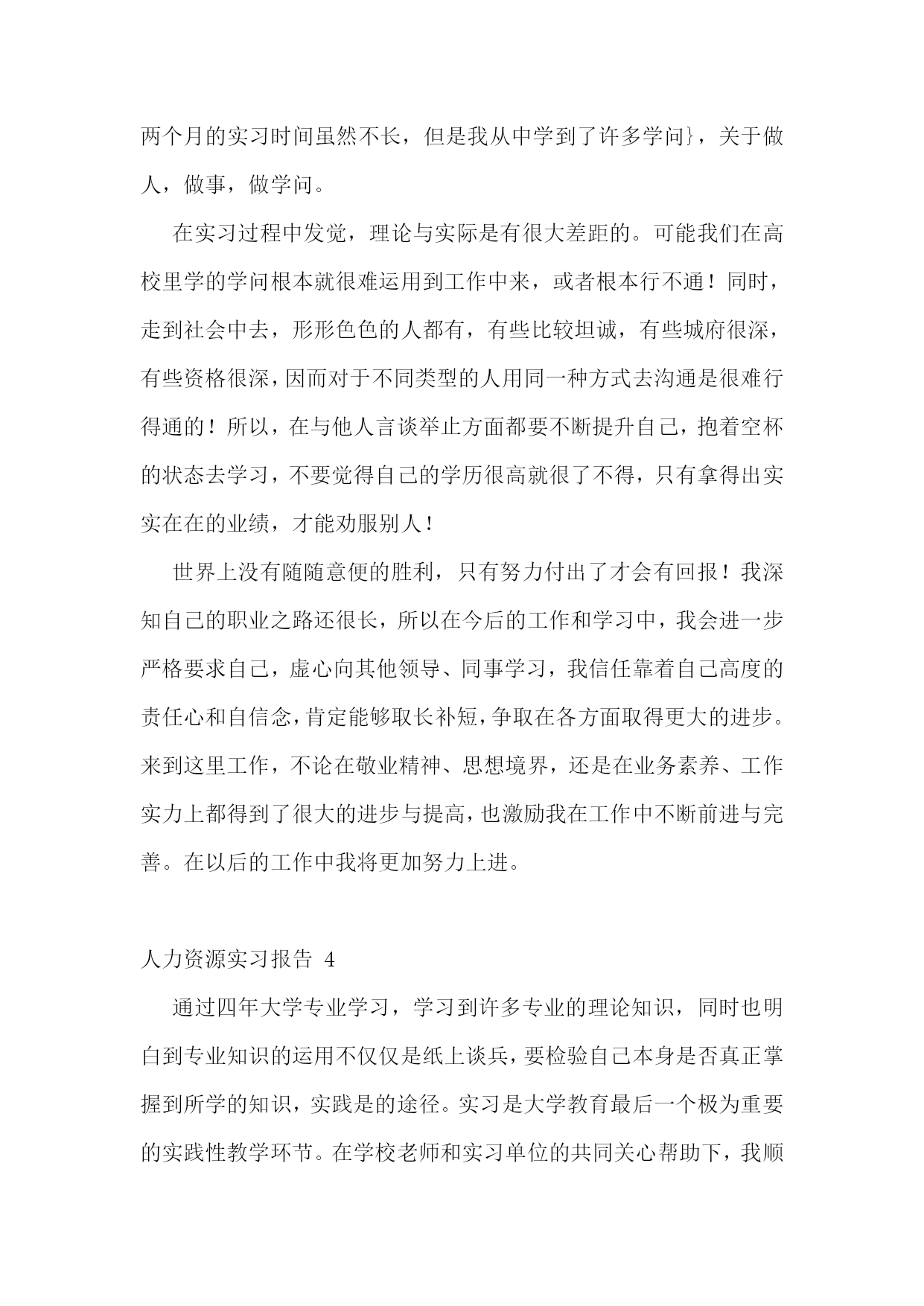 两个月的实习时间虽然不长，但是我从中学到了许多学问}，关于做人，做事，做学问。

在实习过程中发觉，理论与实际是有很大差距的。可能我们在高校里学的学问根本就很难运用到工作中来，或者根本行不通！同时，走到社会中去，形形色色的人都有，有些比较坦诚，有些城府很深，有些资格很深，因而对于不同类型的人用同一种方式去沟通是很难行得通的！所以，在与他人言谈举止方面都要不断提升自己，抱着空杯的状态去学习，不要觉得自己的学历很高就很了不得，只有拿得出实实在在的业绩，才能劝服别人！

世界上没有随随意便的胜利，只有努力付出了才会有回报！我深知自己的职业之路还很长，所以在今后的工作和学习中，我会进一步严格要求自己，虚心向其他领导、同事学习，我信任靠着自己高度的责任心和自信念，肯定能够取长补短，争取在各方面取得更大的进步。来到这里工作，不论在敬业精神、思想境界，还是在业务素养、工作实力上都得到了很大的进步与提高，也激励我在工作中不断前进与完善。在以后的工作中我将更加努力上进。

人力资源实习报告 4

通过四年大学专业学习，学习到许多专业的理论知识，同时也明白到专业知识的运用不仅仅是纸上谈兵，要检验自己本身是否真正掌握到所学的知识，实践是的途径。实习是大学教育最后一个极为重要的实践性教学环节。在学校老师和实习单位的共同关心帮助下，我顺